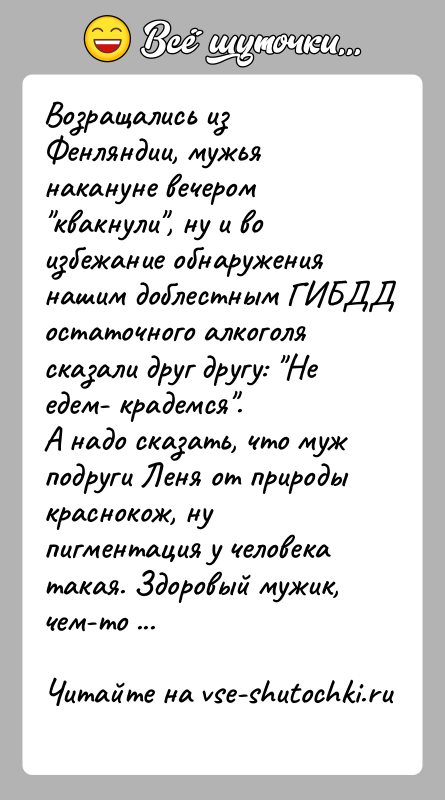 Всё шуточки...

Возращались из Фенляндии, мужья накануне вечером "квакнули", ну и во избежание обнаружения нашим доблестным ГИБДД остаточного алкоголя сказали друг другу: "Не едем- крадемся".
А надо сказать, что муж подруги Леня от природы краснокож, ну пигментация у человека такая. Здоровый мужик, чем-то ...

Читайте на vse-shutochki.ru